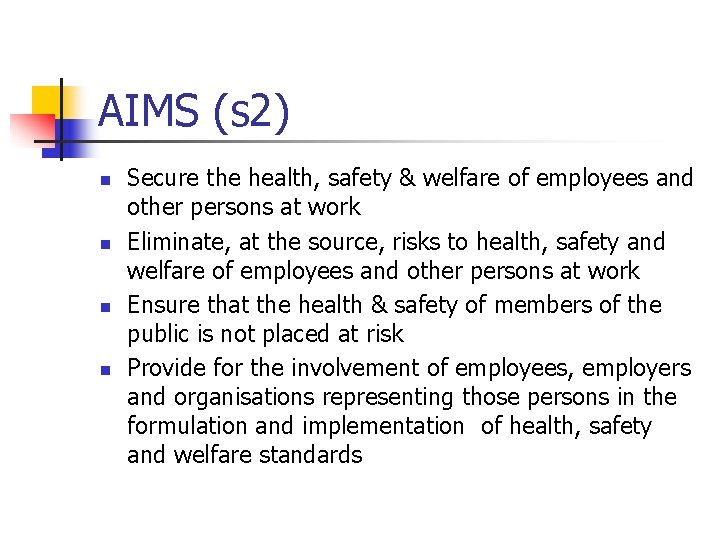 AIMS (s2)

• Secure the health, safety & welfare of employees and other persons at work
• Eliminate, at the source, risks to health, safety and welfare of employees and other persons at work
• Ensure that the health & safety of members of the public is not placed at risk
• Provide for the involvement of employees, employers and organisations representing those persons in the formulation and implementation of health, safety and welfare standards